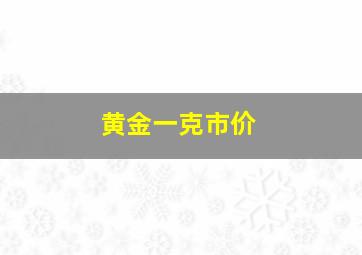 黄金一克市价